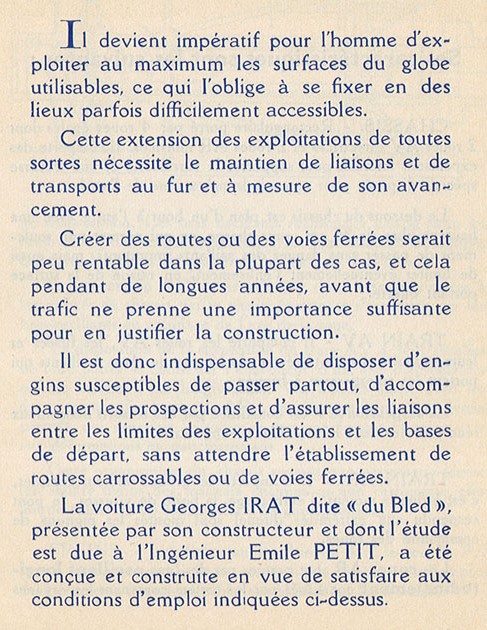 Il devient impératif pour l'homme d'exploiter au maximum les surfaces du globe utilisables, ce qui l'oblige à se fixer en des lieux parfois difficilement accessibles.

Cette extension des exploitations de toutes sortes nécessite le maintien de liaisons et de transports au fur et à mesure de son avancement.

Créer des routes ou des voies ferrées serait peu rentable dans la plupart des cas, et cela pendant de longues années, avant que le trafic ne prenne une importance suffisante pour en justifier la construction.

Il est donc indispensable de disposer d'engins susceptibles de passer partout, d'accompagner les prospections et d'assurer les liaisons entre les limites des exploitations et les bases de départ, sans attendre l'établissement de routes carrossables ou de voies ferrées.

La voiture Georges IRAT dite « du Bled », présentée par son constructeur et dont l'étude est due à l'Ingénieur Emile PETIT, a été conçue et construite en vue de satisfaire aux conditions d'emploi indiquées ci-dessus.